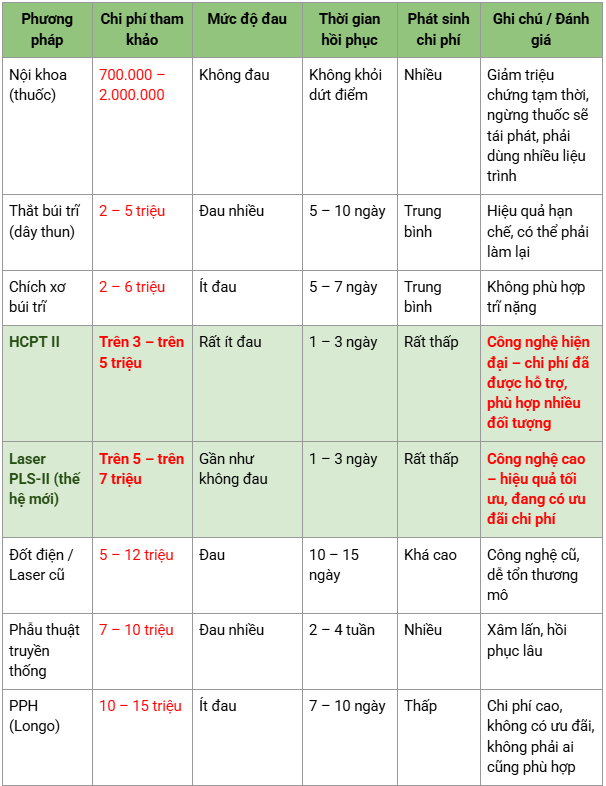 | Phương pháp | Chi phí tham khảo | Mức độ đau | Thời gian hồi phục | Phát sinh chi phí | Ghi chú / Đánh giá |
|---|---|---|---|---|---|
| Nội khoa (thuốc) | 700.000 – 2.000.000 | Không đau | Không khỏi dứt điểm | Nhiều | Giảm triệu chứng tạm thời, ngừng thuốc sẽ tái phát, phải dùng nhiều liệu trình |
| Thắt búi trĩ (dây thun) | 2 – 5 triệu | Đau nhiều | 5 – 10 ngày | Trung bình | Hiệu quả hạn chế, có thể phải làm lại |
| Chích xơ búi trĩ | 2 – 6 triệu | Ít đau | 5 – 7 ngày | Trung bình | Không phù hợp trĩ nặng |
| HCPT II | Trên 3 – trên 5 triệu | Rất ít đau | 1 – 3 ngày | Rất thấp | Công nghệ hiện đại – chi phí đã được hỗ trợ, phù hợp nhiều đối tượng |
| Laser PLS-II (thế hệ mới) | Trên 5 – trên 7 triệu | Gần như không đau | 1 – 3 ngày | Rất thấp | Công nghệ cao – hiệu quả tối ưu, đang có ưu đãi chi phí |
| Đốt điện / Laser cũ | 5 – 12 triệu | Đau | 10 – 15 ngày | Khá cao | Công nghệ cũ, dễ tổn thương mô |
| Phẫu thuật truyền thống | 7 – 10 triệu | Đau nhiều | 2 – 4 tuần | Nhiều | Xâm lấn, hồi phục lâu |
| PPH (Longo) | 10 – 15 triệu | Ít đau | 7 – 10 ngày | Thấp | Chi phí cao, không có ưu đãi, không phải ai cũng phù hợp |